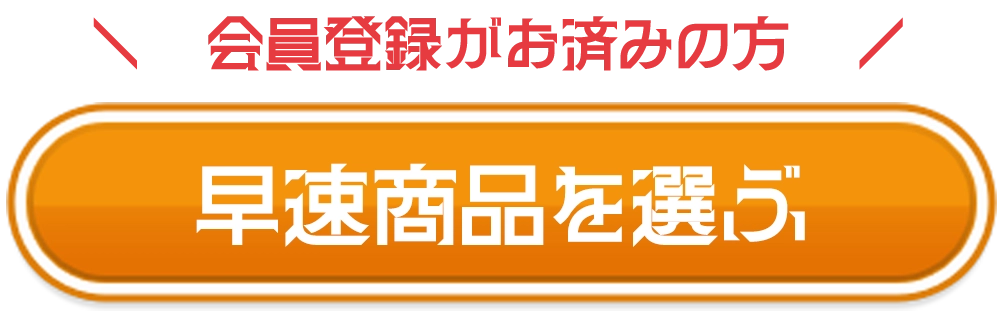 ＼ 会員登録がお済みの方 ／

早速商品を選ぶ